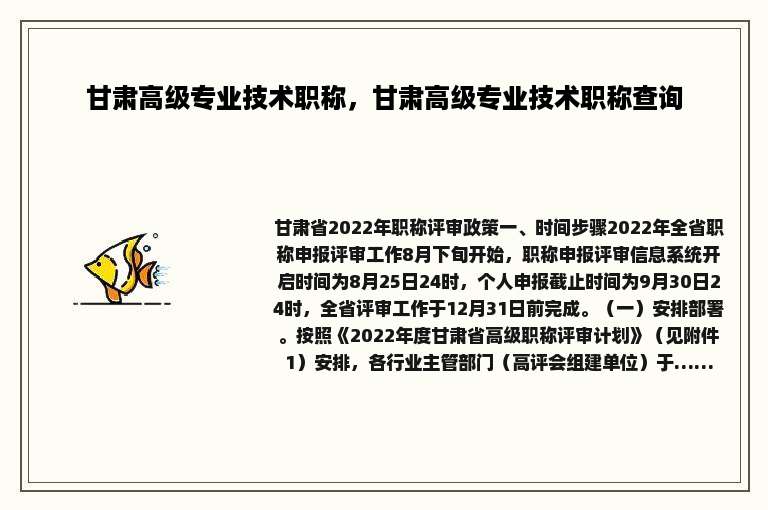 甘肃高级专业技术职称，甘肃高级专业技术职称查询

甘肃省2022年职称评审政策一、时间步骤2022年全省职称申报评审工作8月下旬开始，职称申报评审信息系统开启时间为8月25日24时，个人申报截止时间为9月30日24时，全省评审工作于12月31日前完成。（一）安排部署。按照《2022年度甘肃省高级职称评审计划》（见附件1）安排，各行业主管部门（高评会组建单位）于......